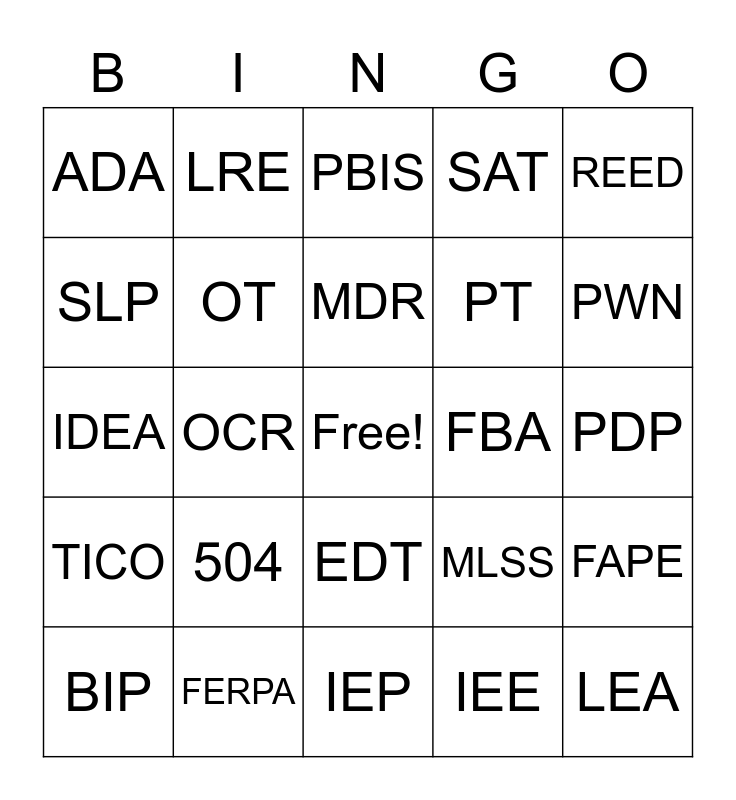 | B | I | N | G | O |
|---|---|---|---|---|
| ADA | LRE | PBIS | SAT | REED |
| SLP | OT | MDR | PT | PWN |
| IDEA | OCR | Free! | FBA | PDP |
| TICO | 504 | EDT | MLSS | FAPE |
| BIP | FERPA | IEP | IEE | LEA |